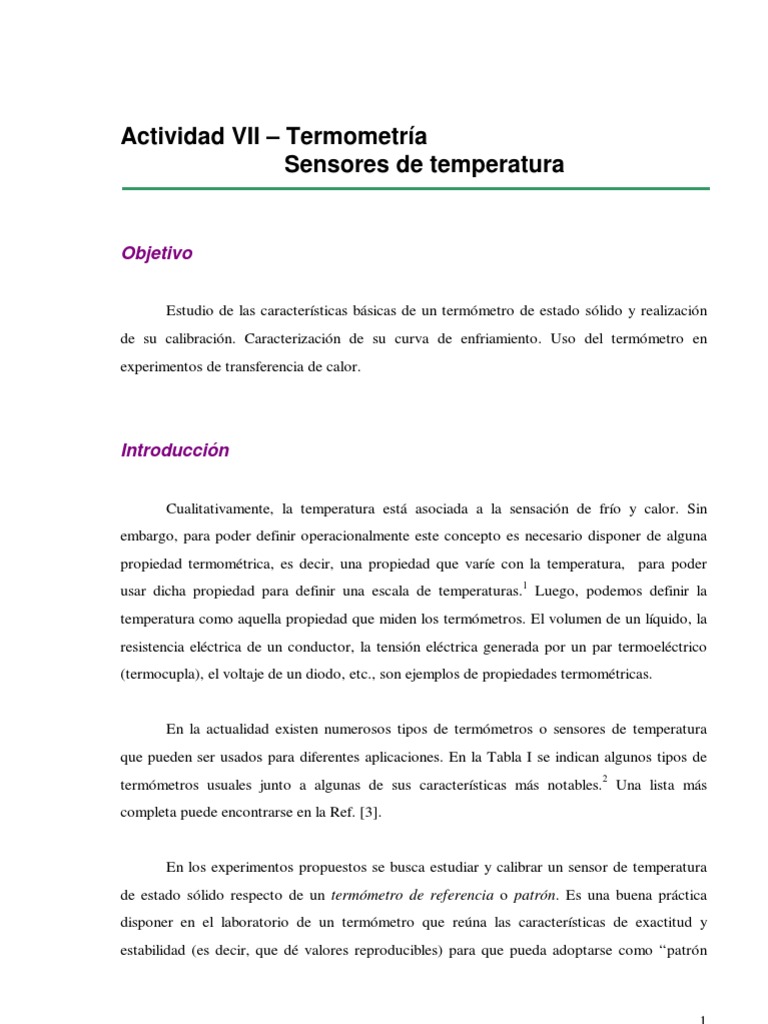 Actividad VII – Termometría
Sensores de temperatura

Objetivo

Estudio de las características básicas de un termómetro de estado sólido y realización de su calibración. Caracterización de su curva de enfriamiento. Uso del termómetro en experimentos de transferencia de calor.

Introducción

Cualitativamente, la temperatura está asociada a la sensación de frío y calor. Sin embargo, para poder definir operacionalmente este concepto es necesario disponer de alguna propiedad termométrica, es decir, una propiedad que varíe con la temperatura, para poder usar dicha propiedad para definir una escala de temperaturas.$^1$ Luego, podemos definir la temperatura como aquella propiedad que miden los termómetros. El volumen de un líquido, la resistencia eléctrica de un conductor, la tensión eléctrica generada por un par termoeléctrico (termocupla), el voltaje de un diodo, etc., son ejemplos de propiedades termométricas.

En la actualidad existen numerosos tipos de termómetros o sensores de temperatura que pueden ser usados para diferentes aplicaciones. En la Tabla I se indican algunos tipos de termómetros usuales junto a algunas de sus características más notables.$^2$ Una lista más completa puede encontrarse en la Ref. [3].

En los experimentos propuestos se busca estudiar y calibrar un sensor de temperatura de estado sólido respecto de un termómetro de referencia o patrón. Es una buena práctica disponer en el laboratorio de un termómetro que reúna las características de exactitud y estabilidad (es decir, que dé valores reproducibles) para que pueda adoptarse como “patrón

1